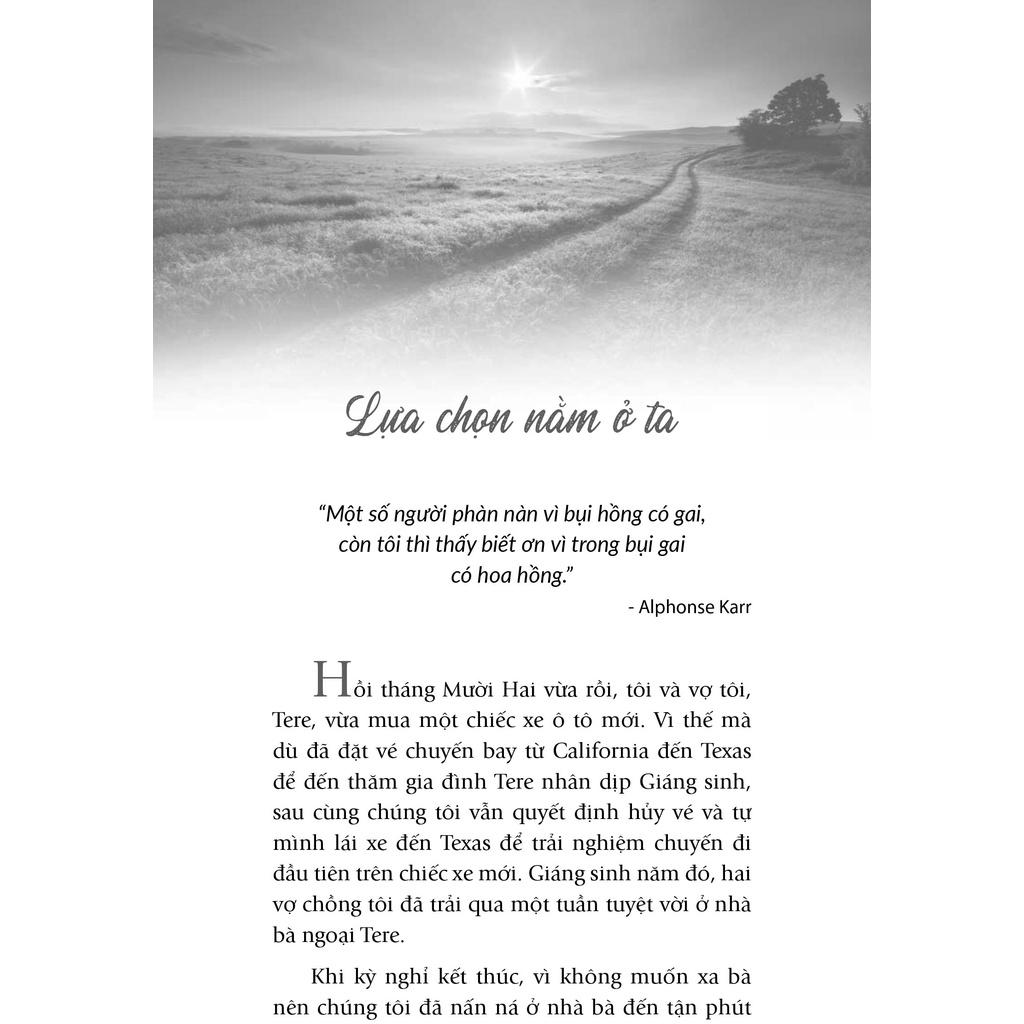 Lựa chọn nằm ở ta

"Một số người phàn nàn vì bụi hồng có gai, còn tôi thì thấy biết ơn vì trong bụi gai có hoa hồng."

- Alphonse Karr

Hồi tháng Mười Hai vừa rồi, tôi và vợ tôi, Tere, vừa mua một chiếc xe ô tô mới. Vì thế mà dù đã đặt vé chuyến bay từ California đến Texas để đến thăm gia đình Tere nhân dịp Giáng sinh, sau cùng chúng tôi vẫn quyết định hủy vé và tự mình lái xe đến Texas để trải nghiệm chuyến đi đầu tiên trên chiếc xe mới. Giáng sinh năm đó, hai vợ chồng tôi đã trải qua một tuần tuyệt vời ở nhà bà ngoại Tere.

Khi kỳ nghỉ kết thúc, vì không muốn xa bà nên chúng tôi đã nấn ná ở nhà bà đến tận phút